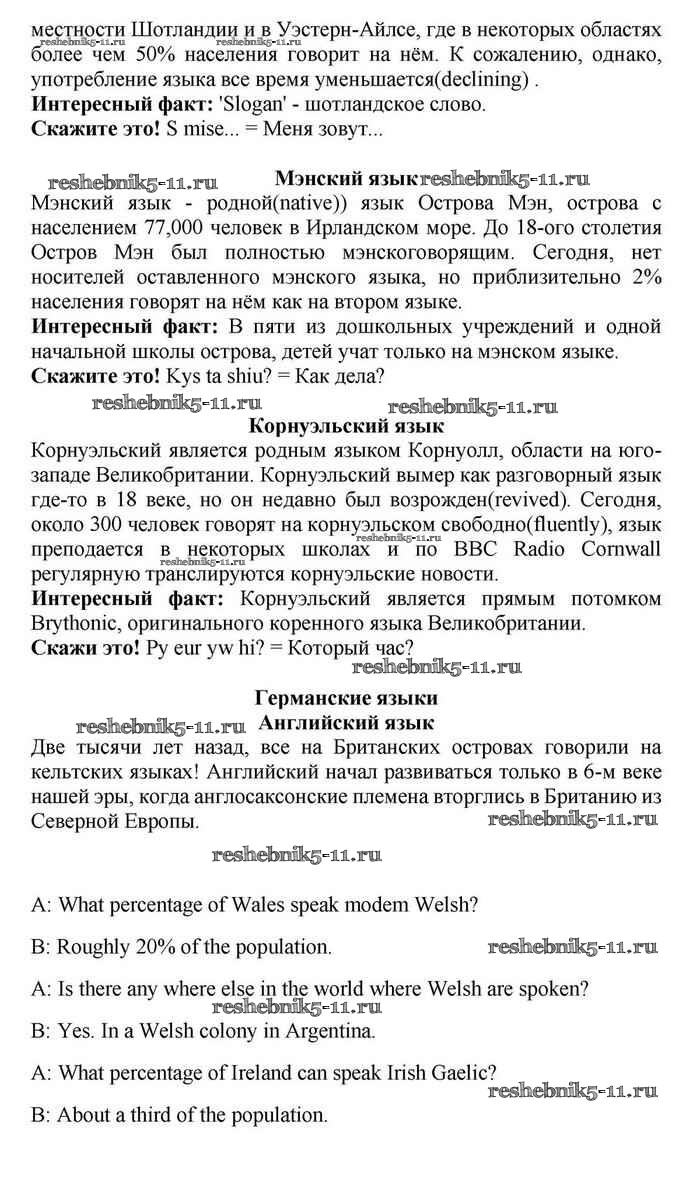 местности Шотландии и в Уэстерн-Айлсе, где в некоторых областях более чем 50% населения говорит на нём. К сожалению, однако, употребление языка все время уменьшается(declining) .
reshebnik5-11.ru reshebnik5-11.ru
**Интересный факт:** 'Slogan' - шотландское слово.
**Скажите это!** S mise... = Меня зовут...

reshebnik5-11.ru **Мэнский язык** reshebnik5-11.ru
Мэнский язык - родной(native)) язык Острова Мэн, острова с населением 77,000 человек в Ирландском море. До 18-ого столетия Остров Мэн был полностью мэнскоговорящим. Сегодня, нет носителей оставленного мэнского языка, но приблизительно 2% населения говорят на нём как на втором языке.
**Интересный факт:** В пяти из дошкольных учреждений и одной начальной школы острова, детей учат только на мэнском языке.
**Скажите это!** Kys ta shiu? = Как дела?
reshebnik5-11.ru reshebnik5-11.ru
**Корнуэльский язык**
Корнуэльский является родным языком Корнуолл, области на юго-западе Великобритании. Корнуэльский вымер как разговорный язык где-то в 18 веке, но он недавно был возрожден(revived). Сегодня, около 300 человек говорят на корнуэльском свободно(fluently), язык преподается в некоторых школах и по BBC Radio Cornwall регулярную транслируются корнуэльские новости.
reshebnik5-11.ru
**Интересный факт:** Корнуэльский является прямым потомком Brythonic, оригинального коренного языка Великобритании.
**Скажи это!** Py eur yw hi? = Который час?
reshebnik5-11.ru

**Германские языки**
reshebnik5-11.ru **Английский язык**
Две тысячи лет назад, все на Британских островах говорили на кельтских языках! Английский начал развиваться только в 6-м веке нашей эры, когда англосаксонские племена вторглись в Британию из Северной Европы.
reshebnik5-11.ru

reshebnik5-11.ru

A: What percentage of Wales speak modem Welsh?

B: Roughly 20% of the population. reshebnik5-11.ru

A: Is there any where else in the world where Welsh are spoken?
reshebnik5-11.ru
B: Yes. In a Welsh colony in Argentina.

A: What percentage of Ireland can speak Irish Gaelic?
reshebnik5-11.ru
B: About a third of the population.